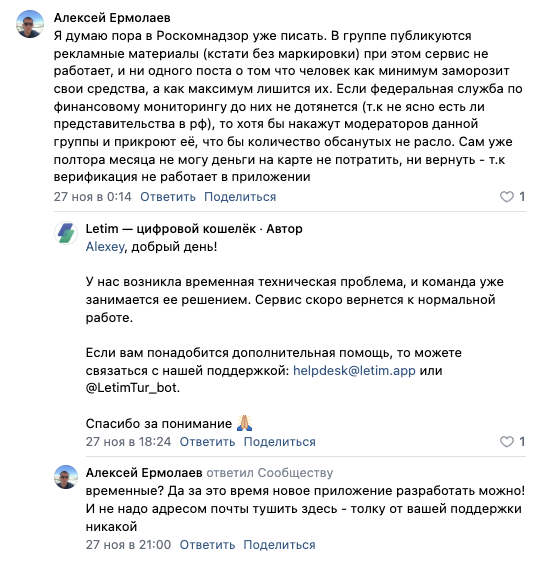 Алексей Ермолаев
Я думаю пора в Роскомнадзор уже писать. В группе публикуются рекламные материалы (кстати без маркировки) при этом сервис не работает, и ни одного поста о том что человек как минимум заморозит свои средства, а как максимум лишится их. Если федеральная служба по финансовому мониторингу до них не дотянется (т.к не ясно есть ли представительства в рф), то хотя бы накажут модераторов данной группы и прикроют её, что бы количество обсанутых не расло. Сам уже полтора месяца не могу деньги на карте не потратить, ни вернуть - т.к верификация не работает в приложении
27 ноя в 0:14 Ответить Поделиться 1

Letim — цифровой кошелёк · Автор
Alexey, добрый день!

У нас возникла временная техническая проблема, и команда уже занимается ее решением. Сервис скоро вернется к нормальной работе.

Если вам понадобится дополнительная помощь, то можете связаться с нашей поддержкой: helpdesk@letim.app или @LetimTur_bot.

Спасибо за понимание 🙏
27 ноя в 18:24 Ответить Поделиться 1

Алексей Ермолаев ответил Сообществу
временные? Да за это время новое приложение разработать можно! И не надо адресом почты тушить здесь - толку от вашей поддержки никакой
27 ноя в 21:00 Ответить Поделиться